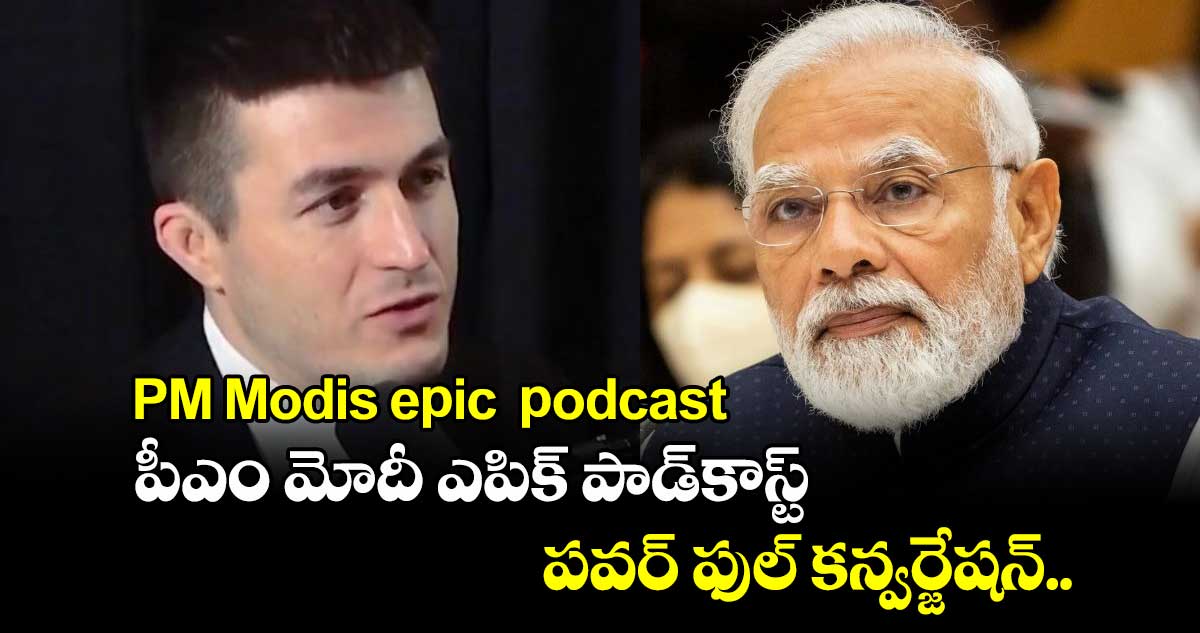 PM Modis epic podcast
పీఎం మోదీ ఎపిక్ పాడ్‌కాస్ట్
పవర్ ఫుల్ కన్వర్జేషన్..